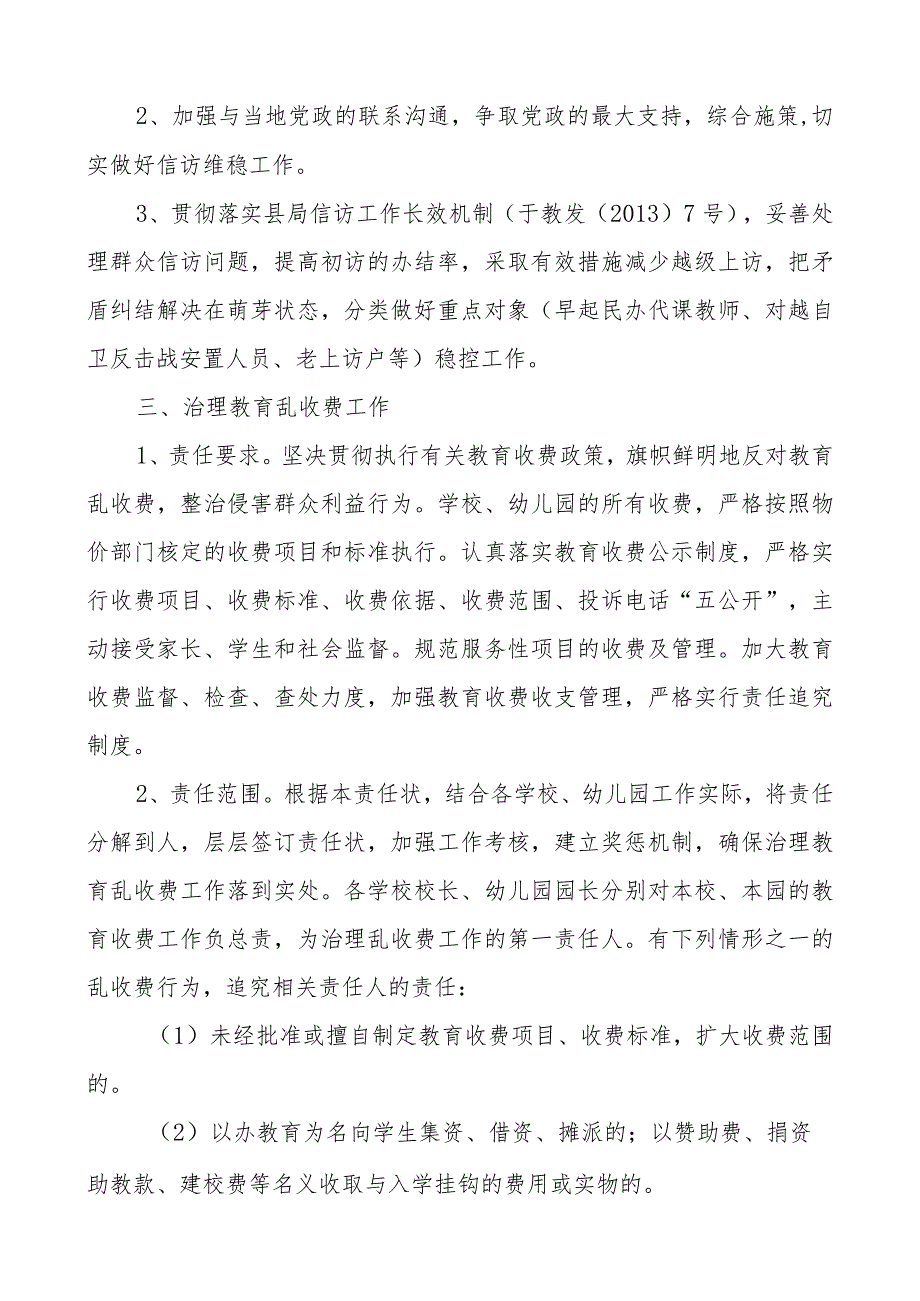 2、加强与当地党政的联系沟通，争取党政的最大支持，综合施策,切实做好信访维稳工作。

3、贯彻落实县局信访工作长效机制（于教发（2013）7号），妥善处理群众信访问题，提高初访的办结率，采取有效措施减少越级上访，把矛盾纠结解决在萌芽状态，分类做好重点对象（早起民办代课教师、对越自卫反击战安置人员、老上访户等）稳控工作。

三、治理教育乱收费工作

1、责任要求。坚决贯彻执行有关教育收费政策，旗帜鲜明地反对教育乱收费，整治侵害群众利益行为。学校、幼儿园的所有收费，严格按照物价部门核定的收费项目和标准执行。认真落实教育收费公示制度，严格实行收费项目、收费标准、收费依据、收费范围、投诉电话“五公开”，主动接受家长、学生和社会监督。规范服务性项目的收费及管理。加大教育收费监督、检查、查处力度，加强教育收费收支管理，严格实行责任追究制度。

2、责任范围。根据本责任状，结合各学校、幼儿园工作实际，将责任分解到人，层层签订责任状，加强工作考核，建立奖惩机制，确保治理教育乱收费工作落到实处。各学校校长、幼儿园园长分别对本校、本园的教育收费工作负总责，为治理乱收费工作的第一责任人。有下列情形之一的乱收费行为，追究相关责任人的责任：

（1）未经批准或擅自制定教育收费项目、收费标准，扩大收费范围的。

（2）以办教育为名向学生集资、借资、摊派的；以赞助费、捐资助教款、建校费等名义收取与入学挂钩的费用或实物的。